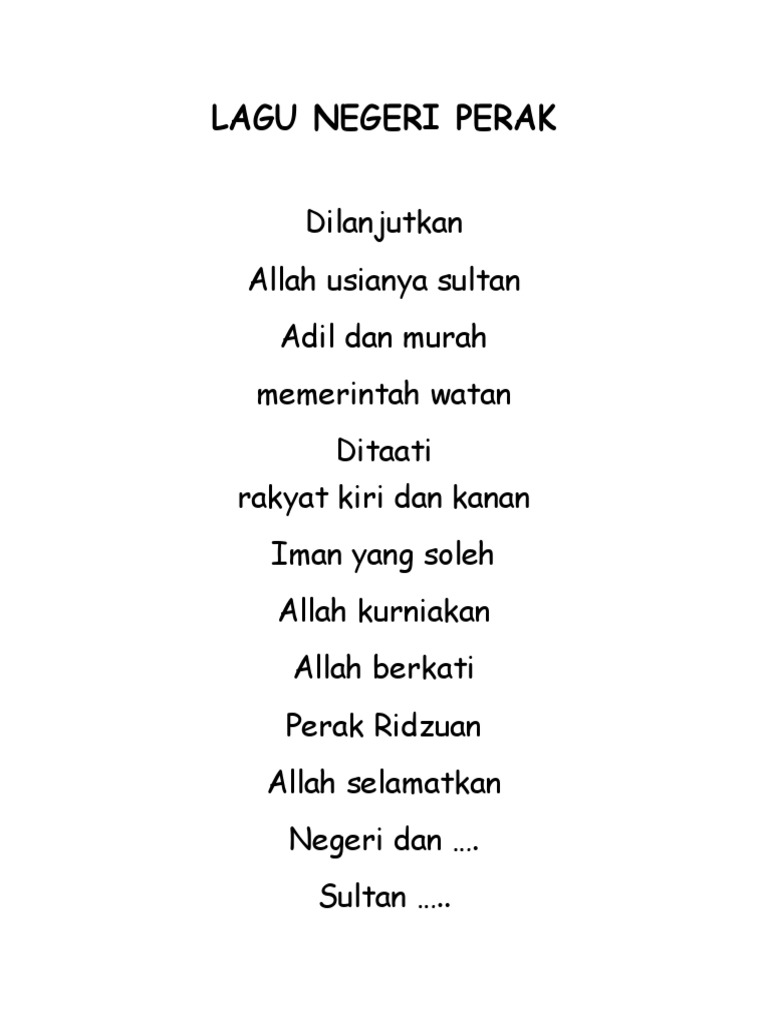 LAGU NEGERI PERAK

Dilanjutkan

Allah usianya sultan

Adil dan murah

memerintah watan

Ditaati
rakyat kiri dan kanan

Iman yang soleh

Allah kurniakan

Allah berkati

Perak Ridzuan

Allah selamatkan

Negeri dan ….

Sultan …..